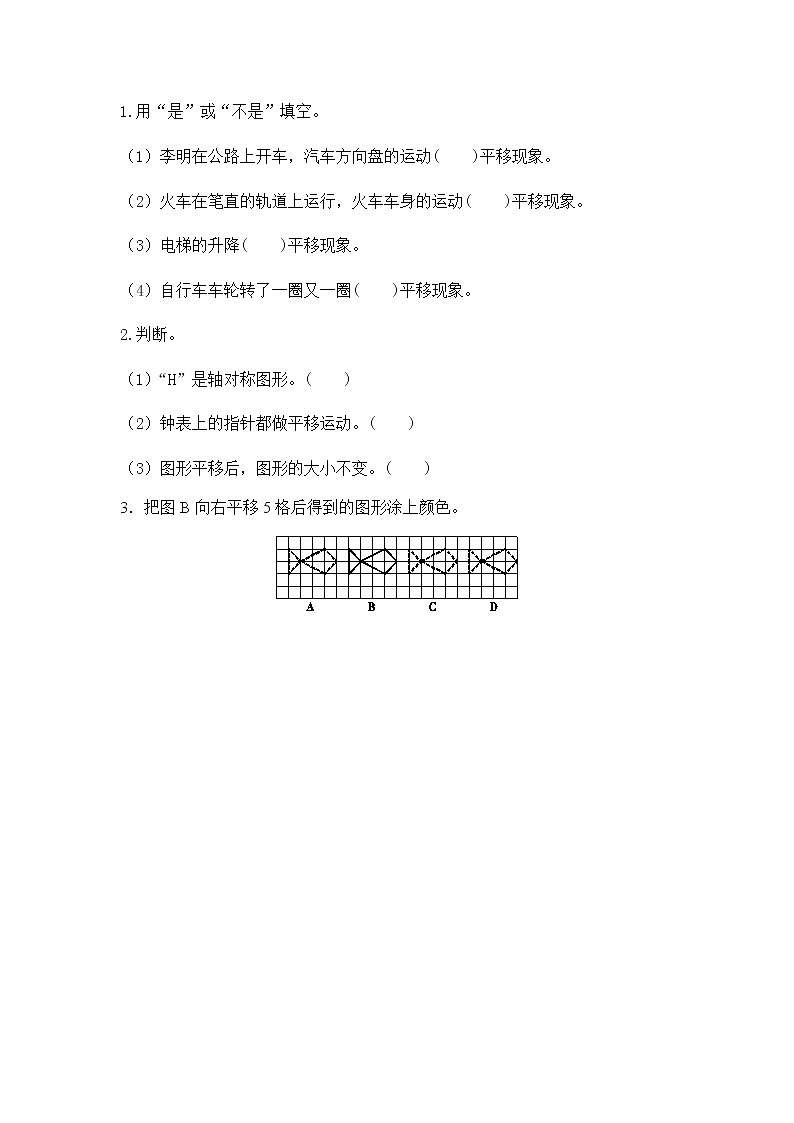 1.用“是”或“不是”填空。

（1）李明在公路上开车，汽车方向盘的运动(　　)平移现象。

（2）火车在笔直的轨道上运行，火车车身的运动(　　)平移现象。

（3）电梯的升降(　　)平移现象。

（4）自行车车轮转了一圈又一圈(　　)平移现象。

2.判断。

（1）“H”是轴对称图形。(　　)

（2）钟表上的指针都做平移运动。(　　)

（3）图形平移后，图形的大小不变。(　　)

3. 把图 B 向右平移 5 格后得到的图形涂上颜色。

A　B　C　D